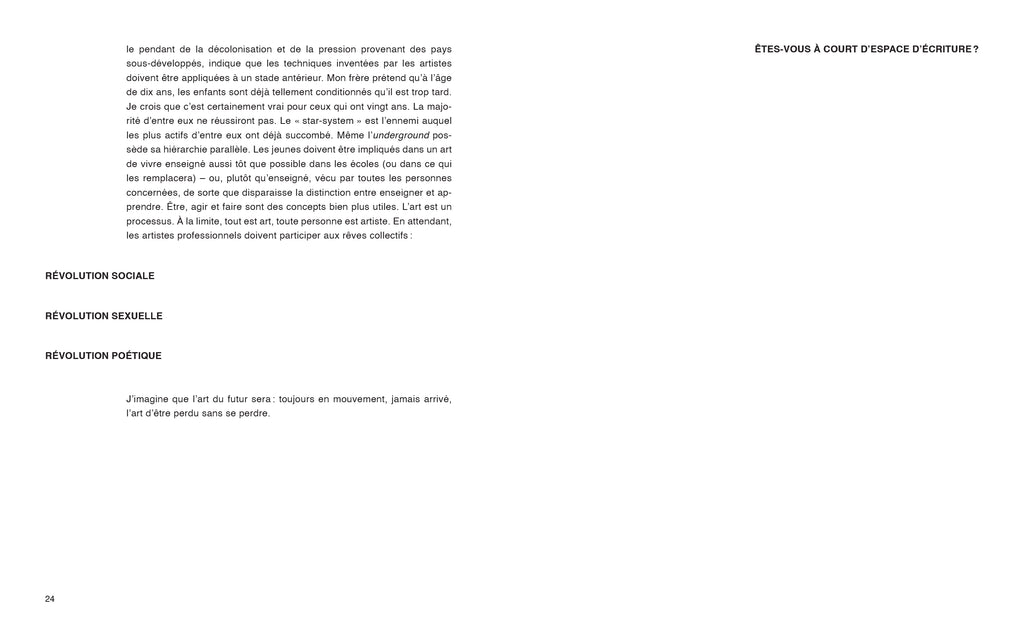 le pendant de la décolonisation et de la pression provenant des pays sous-développés, indique que les techniques inventées par les artistes doivent être appliquées à un stade antérieur. Mon frère prétend qu'à l'âge de dix ans, les enfants sont déjà tellement conditionnés qu'il est trop tard. Je crois que c'est certainement vrai pour ceux qui ont vingt ans. La majorité d'entre eux ne réussiront pas. Le « star-system » est l'ennemi auquel les plus actifs d'entre eux ont déjà succombé. Même l'underground possède sa hiérarchie parallèle. Les jeunes doivent être impliqués dans un art de vivre enseigné aussi tôt que possible dans les écoles (ou dans ce qui les remplacera) – ou, plutôt qu'enseigné, vécu par toutes les personnes concernées, de sorte que disparaisse la distinction entre enseigner et apprendre. Être, agir et faire sont des concepts bien plus utiles. L'art est un processus. À la limite, tout est art, toute personne est artiste. En attendant, les artistes professionnels doivent participer aux rêves collectifs :

RÉVOLUTION SOCIALE

RÉVOLUTION SEXUELLE

RÉVOLUTION POÉTIQUE

J'imagine que l'art du futur sera : toujours en mouvement, jamais arrivé, l'art d'être perdu sans se perdre.

24

ÊTES-VOUS À COURT D'ESPACE D'ÉCRITURE ?